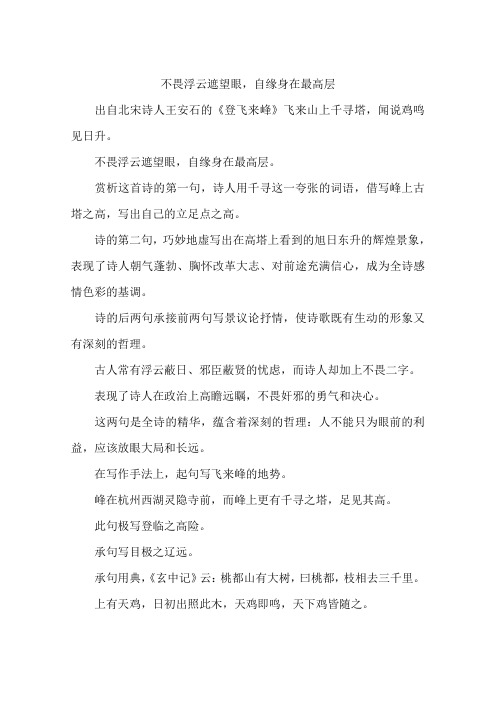 不畏浮云遮望眼，自缘身在最高层

出自北宋诗人王安石的《登飞来峰》飞来山上千寻塔，闻说鸡鸣见日升。

不畏浮云遮望眼，自缘身在最高层。

赏析这首诗的第一句，诗人用千寻这一夸张的词语，借写峰上古塔之高，写出自己的立足点之高。

诗的第二句，巧妙地虚写出在高塔上看到的旭日东升的辉煌景象，表现了诗人朝气蓬勃、胸怀改革大志、对前途充满信心，成为全诗感情色彩的基调。

诗的后两句承接前两句写景议论抒情，使诗歌既有生动的形象又有深刻的哲理。

古人常有浮云蔽日、邪臣蔽贤的忧虑，而诗人却加上不畏二字。

表现了诗人在政治上高瞻远瞩，不畏奸邪的勇气和决心。

这两句是全诗的精华，蕴含着深刻的哲理：人不能只为眼前的利益，应该放眼大局和长远。

在写作手法上，起句写飞来峰的地势。

峰在杭州西湖灵隐寺前，而峰上更有千寻之塔，足见其高。

此句极写登临之高险。

承句写目极之辽远。

承句用典，《玄中记》云：桃都山有大树，曰桃都，枝相去三千里。

上有天鸡，日初出照此木，天鸡即鸣，天下鸡皆随之。